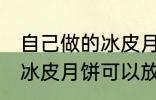 自己做的冰皮月
冰皮月饼可以放